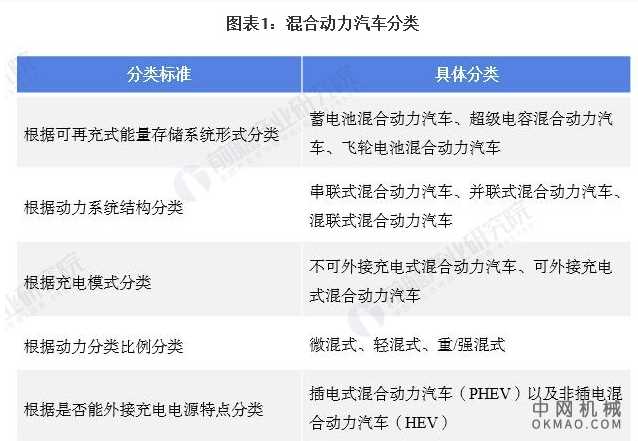 图表1：混合动力汽车分类

| 分类标准 | 具体分类 |
|---|---|
| 根据可再充式能量存储系统形式分类 | 蓄电池混合动力汽车、超级电容混合动力汽车、飞轮电池混合动力汽车 |
| 根据动力系统结构分类 | 串联式混合动力汽车、并联式混合动力汽车、混联式混合动力汽车 |
| 根据充电模式分类 | 不可外接充电式混合动力汽车、可外接充电式混合动力汽车 |
| 根据动力分类比例分类 | 微混式、轻混式、重/强混式 |
| 根据是否能外接充电电源特点分类 | 插电式混合动力汽车（PHEV）以及非插电混合动力汽车（HEV） |

前瞻产业研究院

中网机械
OKMAO.COM